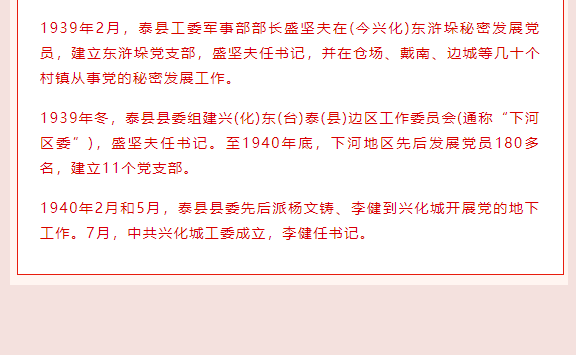 1939年2月，泰县工委军事部部长盛坚夫在(今兴化)东浒垛秘密发展党员，建立东浒垛党支部，盛坚夫任书记，并在仓场、戴南、边城等几十个村镇从事党的秘密发展工作。

1939年冬，泰县县委组建兴(化)东(台)泰(县)边区工作委员会(通称“下河区委”)，盛坚夫任书记。至1940年底，下河地区先后发展党员180多名，建立11个党支部。

1940年2月和5月，泰县县委先后派杨文铸、李健到兴化城开展党的地下工作。7月，中共兴化城工委成立，李健任书记。